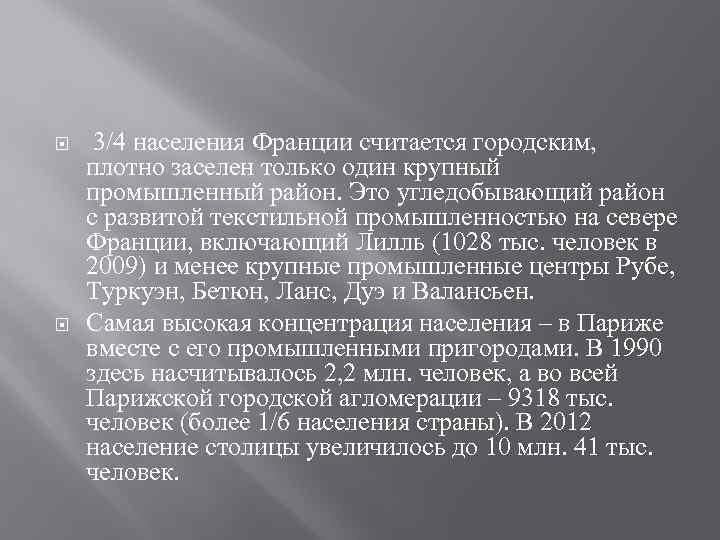 3/4 населения Франции считается городским, плотно заселен только один крупный промышленный район. Это угледобывающий район с развитой текстильной промышленностью на севере Франции, включающий Лилль (1028 тыс. человек в 2009) и менее крупные промышленные центры Рубе, Туркуэн, Бетюн, Ланс, Дуэ и Валансьен.

Самая высокая концентрация населения – в Париже вместе с его промышленными пригородами. В 1990 здесь насчитывалось 2,2 млн. человек, а во всей Парижской городской агломерации – 9318 тыс. человек (более 1/6 населения страны). В 2012 население столицы увеличилось до 10 млн. 41 тыс. человек.